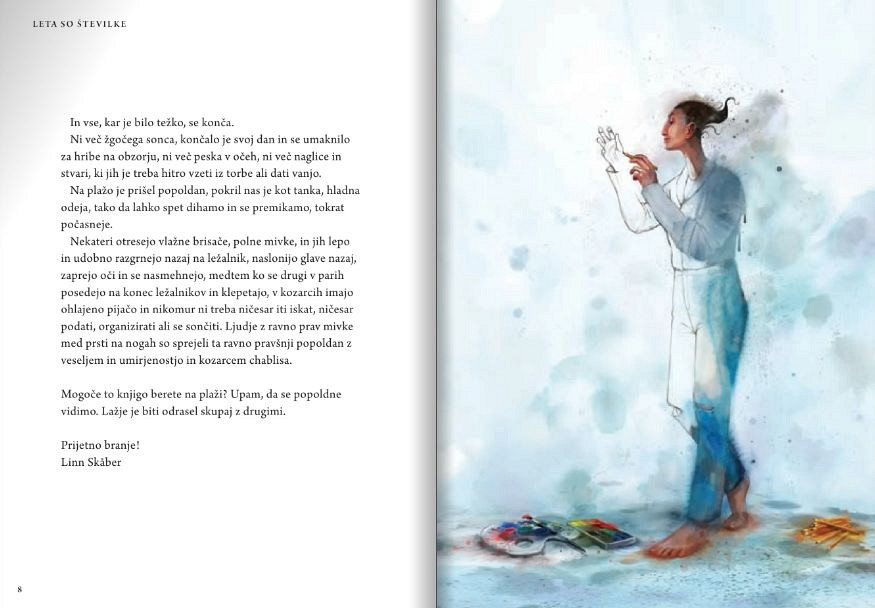 LETA SO ŠTEVILKE

In vse, kar je bilo težko, se konča.

Ni več žgočega sonca, končalo je svoj dan in se umaknilo za hribe na obzorju, ni več peska v očeh, ni več naglice in stvari, ki jih je treba hitro vzeti iz torbe ali dati vanjo.

Na plažo je prišel popoldan, pokril nas je kot tanka, hladna odeja, tako da lahko spet dihamo in se premikamo, tokrat počasneje.

Nekateri otresejo vlažne brisače, polne mivke, in jih lepo in udobno razgrnejo nazaj na ležalnik, naslonijo glave nazaj, zaprejo oči in se nasmehnejo, medtem ko se drugi v parih posedejo na konec ležalnikov in klepetajo, v kozarcih imajo ohlajeno pijačo in nikomur ni treba ničesar iti iskat, ničesar podati, organizirati ali se sončiti. Ljudje z ravno prav mivke med prsti na nogah so sprejeli ta ravno pravšnji popoldan z veseljem in umirjenostjo in kozarcem chablisa.

Mogoče to knjigo berete na plaži? Upam, da se popoldne vidimo. Lažje je biti odrasel skupaj z drugimi.

Prijetno branje!
Linn Skåber

8